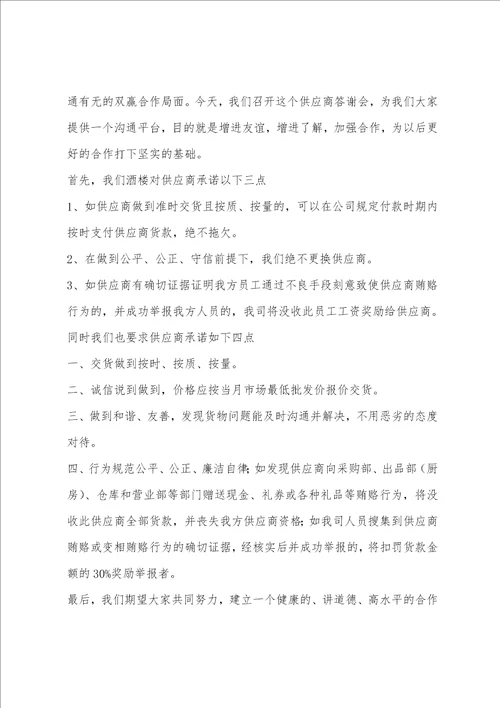 通有无的双赢合作局面。今天，我们召开这个供应商答谢会，为我们大家提供一个沟通平台，目的就是增进友谊，增进了解，加强合作，为以后更好的合作打下坚实的基础。

首先，我们酒楼对供应商承诺以下三点

1、如供应商做到准时交货且按质、按量的，可以在公司规定付款时期内按时支付供应商货款，绝不拖欠。

2、在做到公平、公正、守信前提下，我们绝不更换供应商。

3、如供应商有确切证据证明我方员工通过不良手段刻意致使供应商贿赂行为的，并成功举报我方人员的，我司将没收此员工工资奖励给供应商。

同时我们也要求供应商承诺如下四点

一、交货做到按时、按质、按量。

二、诚信说到做到，价格应按当月市场最低批发价报价交货。

三、做到和谐、友善，发现货物问题能及时沟通并解决，不用恶劣的态度对待。

四、行为规范公平、公正、廉洁自律；如发现供应商向采购部、出品部（厨房）、仓库和营业部等部门赠送现金、礼券或各种礼品等贿赂行为，将没收此供应商全部货款，并丧失我方供应商资格；如我司人员搜集到供应商贿赂或变相贿赂行为的确切证据，经核实后并成功举报的，将扣罚货款金额的30%奖励举报者。

最后，我们期望大家共同努力，建立一个健康的、讲道德、高水平的合作